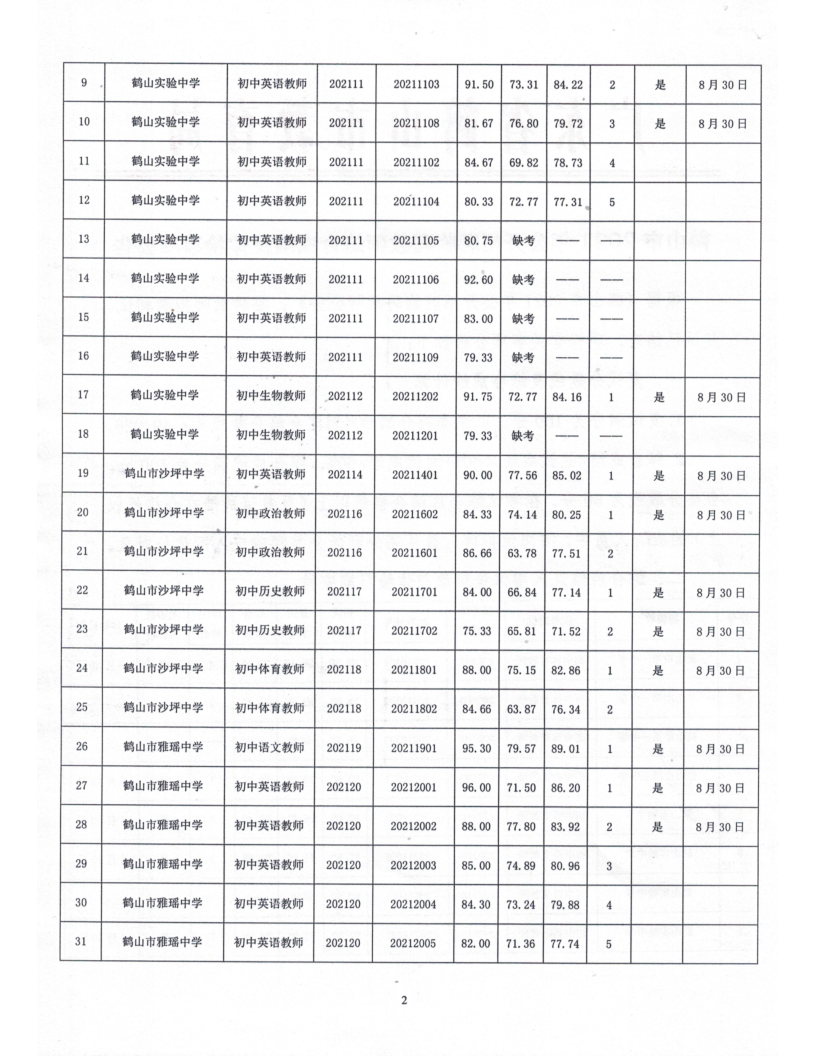 | 9 | 鹤山实验中学 | 初中英语教师 | 202111 | 20211103 | 91.50 | 73.31 | 84.22 | 2 | 是 | 8月30日 |
|---|---|---|---|---|---|---|---|---|---|---|
| 10 | 鹤山实验中学 | 初中英语教师 | 202111 | 20211108 | 81.67 | 76.80 | 79.72 | 3 | 是 | 8月30日 |
| 11 | 鹤山实验中学 | 初中英语教师 | 202111 | 20211102 | 84.67 | 69.82 | 78.73 | 4 | | |
| 12 | 鹤山实验中学 | 初中英语教师 | 202111 | 20211104 | 80.33 | 72.77 | 77.31 | 5 | | |
| 13 | 鹤山实验中学 | 初中英语教师 | 202111 | 20211105 | 80.75 | 缺考 | —— | —— | | |
| 14 | 鹤山实验中学 | 初中英语教师 | 202111 | 20211106 | 92.60 | 缺考 | —— | —— | | |
| 15 | 鹤山实验中学 | 初中英语教师 | 202111 | 20211107 | 83.00 | 缺考 | —— | —— | | |
| 16 | 鹤山实验中学 | 初中英语教师 | 202111 | 20211109 | 79.33 | 缺考 | —— | —— | | |
| 17 | 鹤山实验中学 | 初中生物教师 | 202112 | 20211202 | 91.75 | 72.77 | 84.16 | 1 | 是 | 8月30日 |
| 18 | 鹤山实验中学 | 初中生物教师 | 202112 | 20211201 | 79.33 | 缺考 | —— | —— | | |
| 19 | 鹤山市沙坪中学 | 初中英语教师 | 202114 | 20211401 | 90.00 | 77.56 | 85.02 | 1 | 是 | 8月30日 |
| 20 | 鹤山市沙坪中学 | 初中政治教师 | 202116 | 20211602 | 84.33 | 74.14 | 80.25 | 1 | 是 | 8月30日 |
| 21 | 鹤山市沙坪中学 | 初中政治教师 | 202116 | 20211601 | 86.66 | 63.78 | 77.51 | 2 | | |
| 22 | 鹤山市沙坪中学 | 初中历史教师 | 202117 | 20211701 | 84.00 | 66.84 | 77.14 | 1 | 是 | 8月30日 |
| 23 | 鹤山市沙坪中学 | 初中历史教师 | 202117 | 20211702 | 75.33 | 65.81 | 71.52 | 2 | 是 | 8月30日 |
| 24 | 鹤山市沙坪中学 | 初中体育教师 | 202118 | 20211801 | 88.00 | 75.15 | 82.86 | 1 | 是 | 8月30日 |
| 25 | 鹤山市沙坪中学 | 初中体育教师 | 202118 | 20211802 | 84.66 | 63.87 | 76.34 | 2 | | |
| 26 | 鹤山市雅瑶中学 | 初中语文教师 | 202119 | 20211901 | 95.30 | 79.57 | 89.01 | 1 | 是 | 8月30日 |
| 27 | 鹤山市雅瑶中学 | 初中英语教师 | 202120 | 20212001 | 96.00 | 71.50 | 86.20 | 1 | 是 | 8月30日 |
| 28 | 鹤山市雅瑶中学 | 初中英语教师 | 202120 | 20212002 | 88.00 | 77.80 | 83.92 | 2 | 是 | 8月30日 |
| 29 | 鹤山市雅瑶中学 | 初中英语教师 | 202120 | 20212003 | 85.00 | 74.89 | 80.96 | 3 | | |
| 30 | 鹤山市雅瑶中学 | 初中英语教师 | 202120 | 20212004 | 84.30 | 73.24 | 79.88 | 4 | | |
| 31 | 鹤山市雅瑶中学 | 初中英语教师 | 202120 | 20212005 | 82.00 | 71.36 | 77.74 | 5 | | |

2